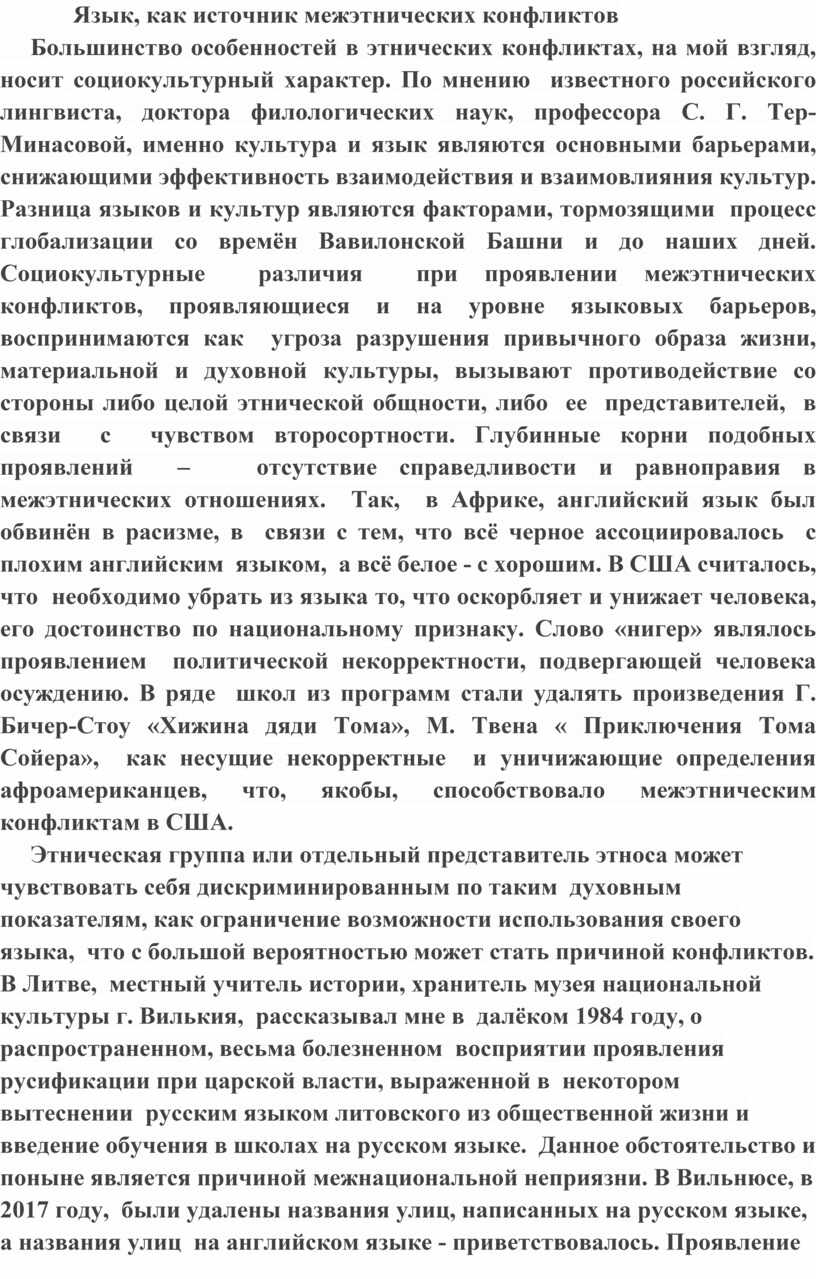 Язык, как источник межэтнических конфликтов

Большинство особенностей в этнических конфликтах, на мой взгляд, носит социокультурный характер. По мнению известного российского лингвиста, доктора филологических наук, профессора С. Г. Тер-Минасовой, именно культура и язык являются основными барьерами, снижающими эффективность взаимодействия и взаимовлияния культур. Разница языков и культур являются факторами, тормозящими процесс глобализации со времён Вавилонской Башни и до наших дней. Социокультурные различия при проявлении межэтнических конфликтов, проявляющиеся и на уровне языковых барьеров, воспринимаются как угроза разрушения привычного образа жизни, материальной и духовной культуры, вызывают противодействие со стороны либо целой этнической общности, либо ее представителей, в связи с чувством второсортности. Глубинные корни подобных проявлений – отсутствие справедливости и равноправия в межэтнических отношениях. Так, в Африке, английский язык был обвинён в расизме, в связи с тем, что всё черное ассоциировалось с плохим английским языком, а всё белое - с хорошим. В США считалось, что необходимо убрать из языка то, что оскорбляет и унижает человека, его достоинство по национальному признаку. Слово «нигер» являлось проявлением политической некорректности, подвергающей человека осуждению. В ряде школ из программ стали удалять произведения Г. Бичер-Стоу «Хижина дяди Тома», М. Твена « Приключения Тома Сойера», как несущие некорректные и уничижающие определения афроамериканцев, что, якобы, способствовало межэтническим конфликтам в США.

Этническая группа или отдельный представитель этноса может чувствовать себя дискриминированным по таким духовным показателям, как ограничение возможности использования своего языка, что с большой вероятностью может стать причиной конфликтов. В Литве, местный учитель истории, хранитель музея национальной культуры г. Вилькия, рассказывал мне в далёком 1984 году, о распространенном, весьма болезненном восприятии проявления русификации при царской власти, выраженной в некотором вытеснении русским языком литовского из общественной жизни и введение обучения в школах на русском языке. Данное обстоятельство и поныне является причиной межнациональной неприязни. В Вильнюсе, в 2017 году, были удалены названия улиц, написанных на русском языке, а названия улиц на английском языке - приветствовалось. Проявление